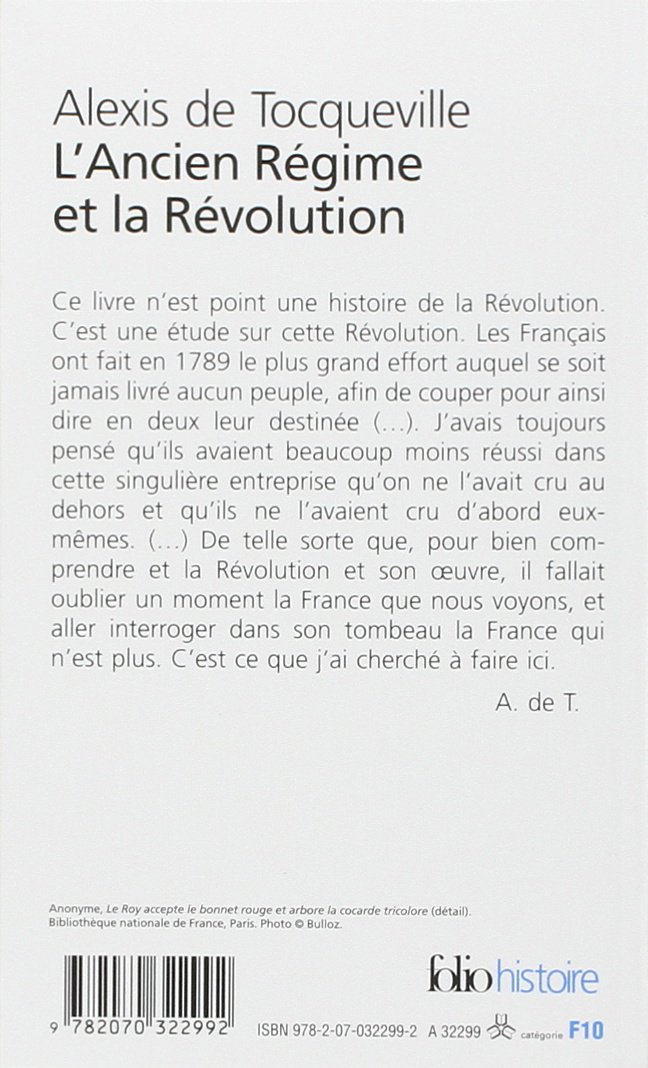 Alexis de Tocqueville
L'Ancien Régime et la Révolution

Ce livre n'est point une histoire de la Révolution. C'est une étude sur cette Révolution. Les Français ont fait en 1789 le plus grand effort auquel se soit jamais livré aucun peuple, afin de couper pour ainsi dire en deux leur destinée (...). J'avais toujours pensé qu'ils avaient beaucoup moins réussi dans cette singulière entreprise qu'on ne l'avait cru au dehors et qu'ils ne l'avaient cru d'abord eux-mêmes. (...) De telle sorte que, pour bien comprendre et la Révolution et son œuvre, il fallait oublier un moment la France que nous voyons, et aller interroger dans son tombeau la France qui n'est plus. C'est ce que j'ai cherché à faire ici.

A. de T.

Anonyme, Le Roy accepte le bonnet rouge et arbore la cocarde tricolore (détail). Bibliothèque nationale de France, Paris. Photo © Bulloz.

folio histoire

9 782070 322992

ISBN 978-2-07-032299-2 A 32299 catégorie F10